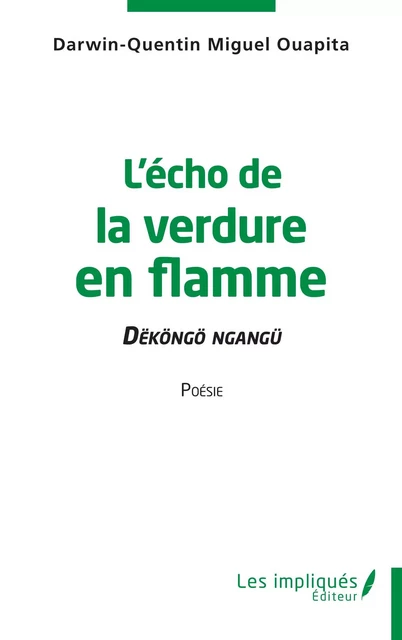 Darwin-Quentin Miguel Ouapita

L'écho de la verdure en flamme

Dëköngö ngangü

Poésie

Les impliqués
Éditeur